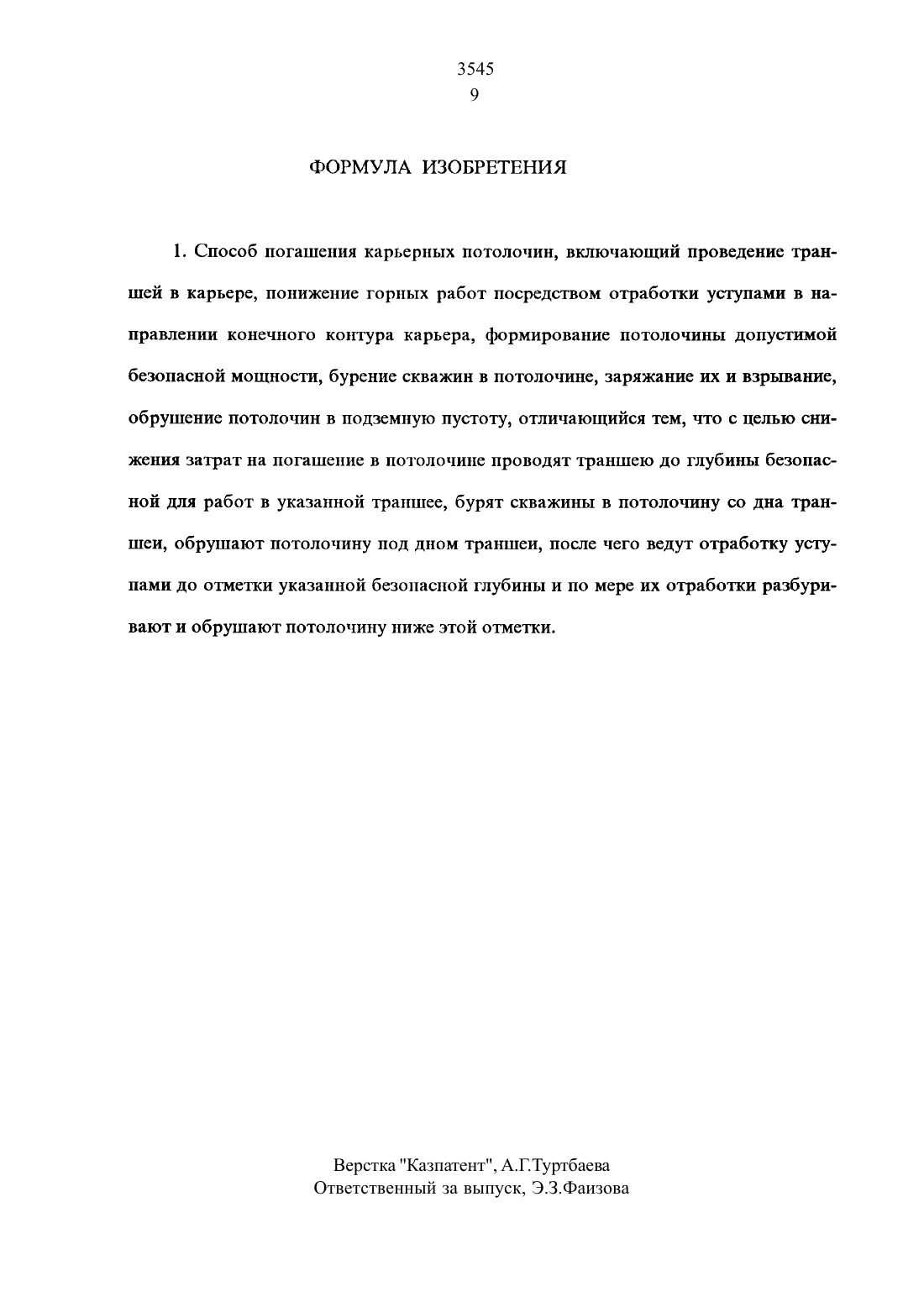 3545
9

ФОРМУЛА ИЗОБРЕТЕНИЯ

1. Способ погашения карьерных потолочин, включающий проведение траншей в карьере, понижение горных работ посредством отработки уступами в направлении конечного контура карьера, формирование потолочины допустимой безопасной мощности, бурение скважин в потолочине, заряжание их и взрывание, обрушение потолочин в подземную пустоту, отличающийся тем, что с целью снижения затрат на погашение в потолочине проводят траншею до глубины безопасной для работ в указанной траншее, бурят скважины в потолочину со дна траншеи, обрушают потолочину под дном траншеи, после чего ведут отработку уступами до отметки указанной безопасной глубины и по мере их отработки разбуривают и обрушают потолочину ниже этой отметки.

Верстка "Казпатент", А.Г.Туртбаева
Ответственный за выпуск, Э.З.Фаизова